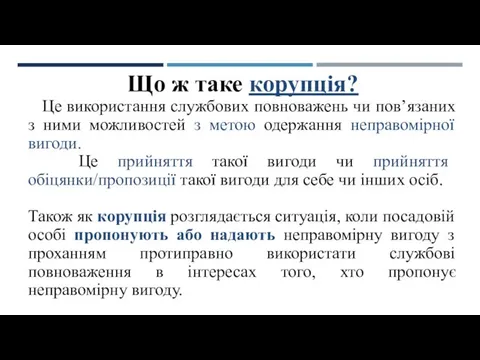 Що ж таке корупція?

Це використання службових повноважень чи пов’язаних з ними можливостей з метою одержання неправомірної вигоди.

Це прийняття такої вигоди чи прийняття обіцянки/пропозиції такої вигоди для себе чи інших осіб.

Також як корупція розглядається ситуація, коли посадовій особі пропонують або надають неправомірну вигоду з проханням протиправно використати службові повноваження в інтересах того, хто пропонує неправомірну вигоду.